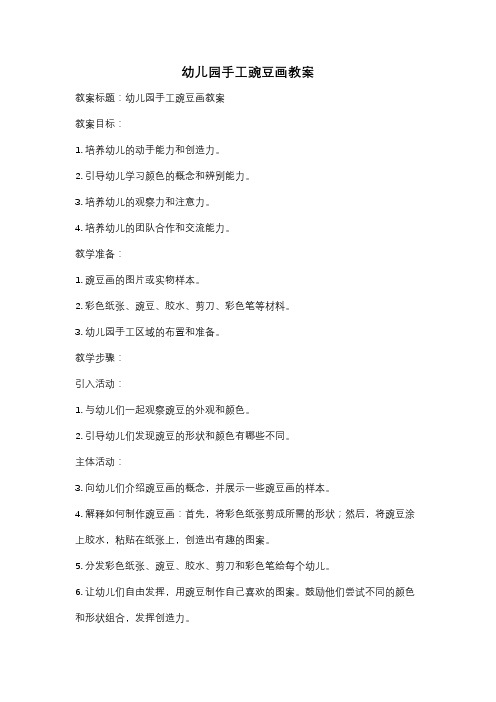 幼儿园手工豌豆画教案

教案标题：幼儿园手工豌豆画教案

教案目标：

1. 培养幼儿的动手能力和创造力。

2. 引导幼儿学习颜色的概念和辨别能力。

3. 培养幼儿的观察力和注意力。

4. 培养幼儿的团队合作和交流能力。

教学准备：

1. 豌豆画的图片或实物样本。

2. 彩色纸张、豌豆、胶水、剪刀、彩色笔等材料。

3. 幼儿园手工区域的布置和准备。

教学步骤：

引入活动：

1. 与幼儿们一起观察豌豆的外观和颜色。

2. 引导幼儿们发现豌豆的形状和颜色有哪些不同。

主体活动：

3. 向幼儿们介绍豌豆画的概念，并展示一些豌豆画的样本。

4. 解释如何制作豌豆画：首先，将彩色纸张剪成所需的形状；然后，将豌豆涂上胶水，粘贴在纸张上，创造出有趣的图案。

5. 分发彩色纸张、豌豆、胶水、剪刀和彩色笔给每个幼儿。

6. 让幼儿们自由发挥，用豌豆制作自己喜欢的图案。鼓励他们尝试不同的颜色和形状组合，发挥创造力。